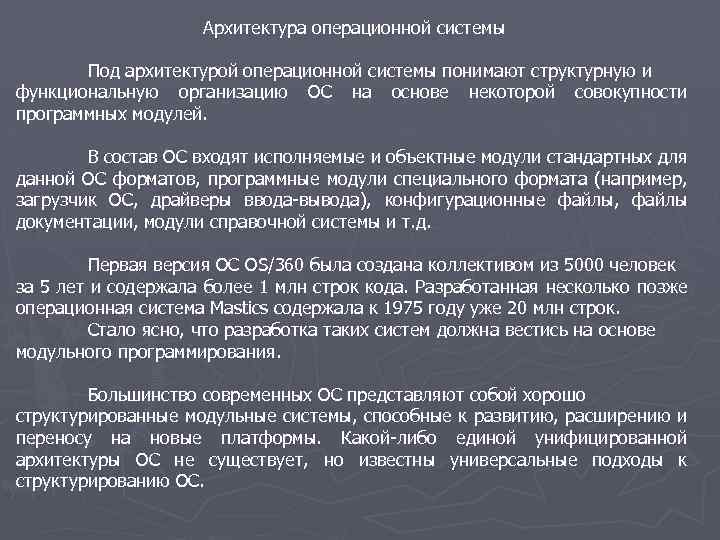 Архитектура операционной системы

Под архитектурой операционной системы понимают структурную и функциональную организацию ОС на основе некоторой совокупности программных модулей.

В состав ОС входят исполняемые и объектные модули стандартных для данной ОС форматов, программные модули специального формата (например, загрузчик ОС, драйверы ввода-вывода), конфигурационные файлы, файлы документации, модули справочной системы и т.д.

Первая версия ОС OS/360 была создана коллективом из 5000 человек за 5 лет и содержала более 1 млн строк кода. Разработанная несколько позже операционная система Mastics содержала к 1975 году уже 20 млн строк.
Стало ясно, что разработка таких систем должна вестись на основе модульного программирования.

Большинство современных ОС представляют собой хорошо структурированные модульные системы, способные к развитию, расширению и переносу на новые платформы. Какой-либо единой унифицированной архитектуры ОС не существует, но известны универсальные подходы к структурированию ОС.